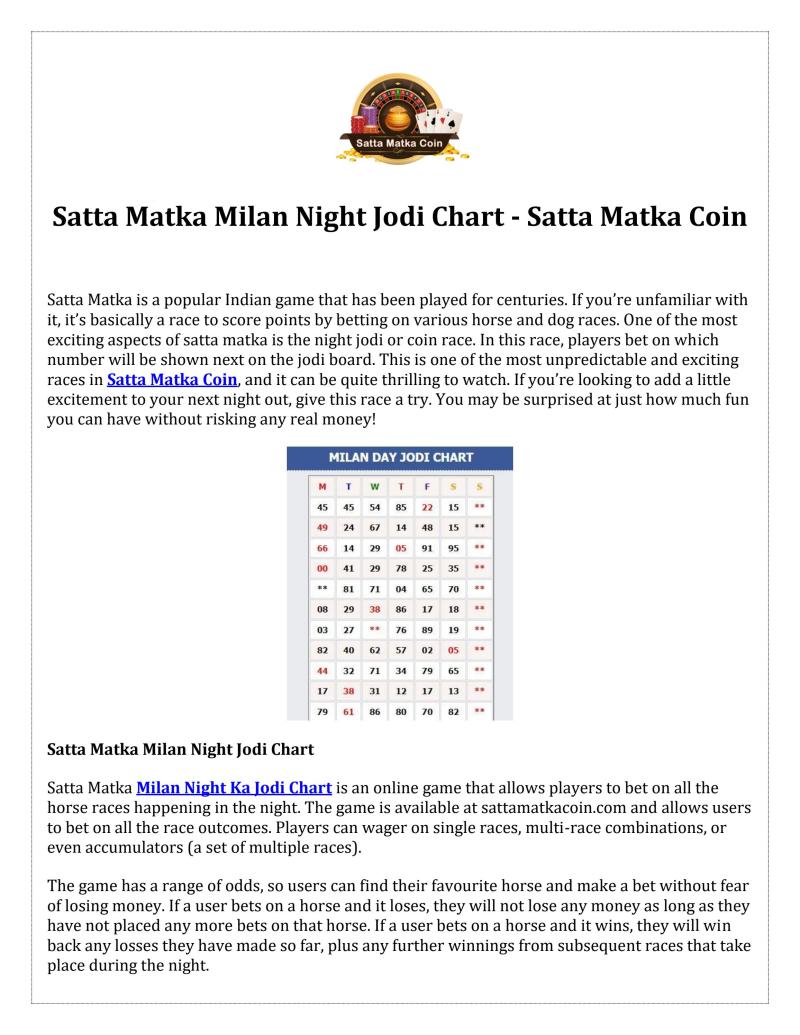 Satta Matka Coin

Satta Matka Milan Night Jodi Chart - Satta Matka Coin

Satta Matka is a popular Indian game that has been played for centuries. If you're unfamiliar with it, it's basically a race to score points by betting on various horse and dog races. One of the most exciting aspects of satta matka is the night jodi or coin race. In this race, players bet on which number will be shown next on the jodi board. This is one of the most unpredictable and exciting races in Satta Matka Coin, and it can be quite thrilling to watch. If you're looking to add a little excitement to your next night out, give this race a try. You may be surprised at just how much fun you can have without risking any real money!

MILAN DAY JODI CHART

| M | T | W | T | F | S | S |
|---|---|---|---|---|---|---|
| 45 | 45 | 54 | 85 | 22 | 15 | ** |
| 49 | 24 | 67 | 14 | 48 | 15 | ** |
| 66 | 14 | 29 | 05 | 91 | 95 | ** |
| 00 | 41 | 29 | 78 | 25 | 35 | ** |
| ** | 81 | 71 | 04 | 65 | 70 | ** |
| 08 | 29 | 38 | 86 | 17 | 18 | ** |
| 03 | 27 | ** | 76 | 89 | 19 | ** |
| 82 | 40 | 62 | 57 | 02 | 05 | ** |
| 44 | 32 | 71 | 34 | 79 | 65 | ** |
| 17 | 38 | 31 | 12 | 17 | 13 | ** |
| 79 | 61 | 86 | 80 | 70 | 82 | ** |

Satta Matka Milan Night Jodi Chart

Satta Matka Milan Night Ka Jodi Chart is an online game that allows players to bet on all the horse races happening in the night. The game is available at sattamatkacoin.com and allows users to bet on all the race outcomes. Players can wager on single races, multi-race combinations, or even accumulators (a set of multiple races).

The game has a range of odds, so users can find their favourite horse and make a bet without fear of losing money. If a user bets on a horse and it loses, they will not lose any money as long as they have not placed any more bets on that horse. If a user bets on a horse and it wins, they will win back any losses they have made so far, plus any further winnings from subsequent races that take place during the night.